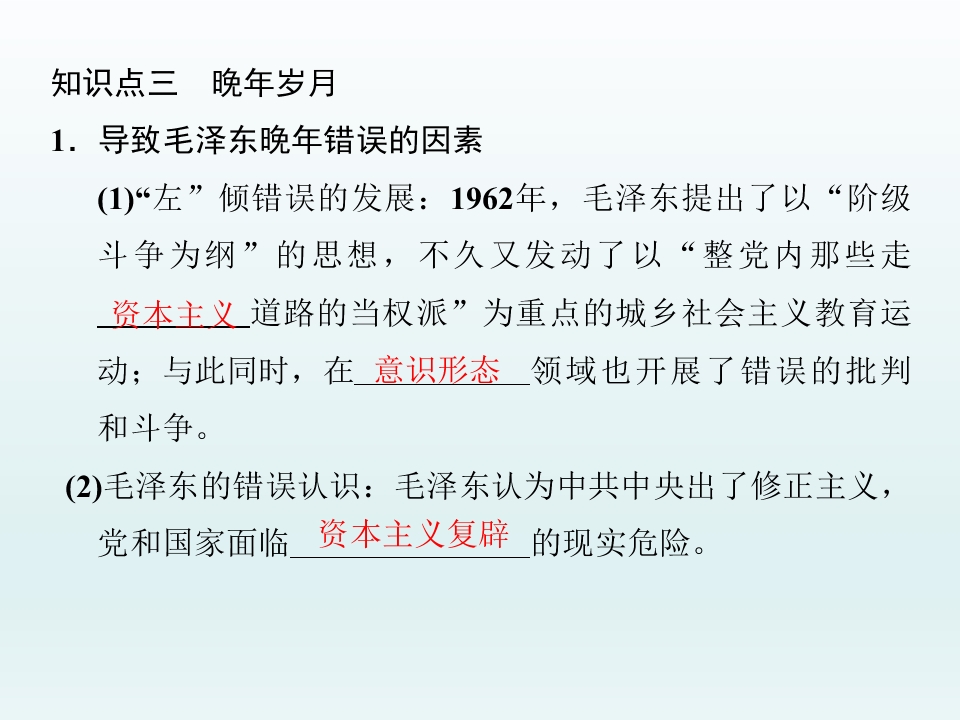 知识点三 晚年岁月

1.导致毛泽东晚年错误的因素

(1)“左”倾错误的发展:1962年,毛泽东提出了以“阶级斗争为纲”的思想,不久又发动了以“整党内那些走资本主义道路的当权派”为重点的城乡社会主义教育运动;与此同时,在意识形态领域也开展了错误的批判和斗争。

(2)毛泽东的错误认识:毛泽东认为中共中央出了修正主义,党和国家面临资本主义复辟的现实危险。